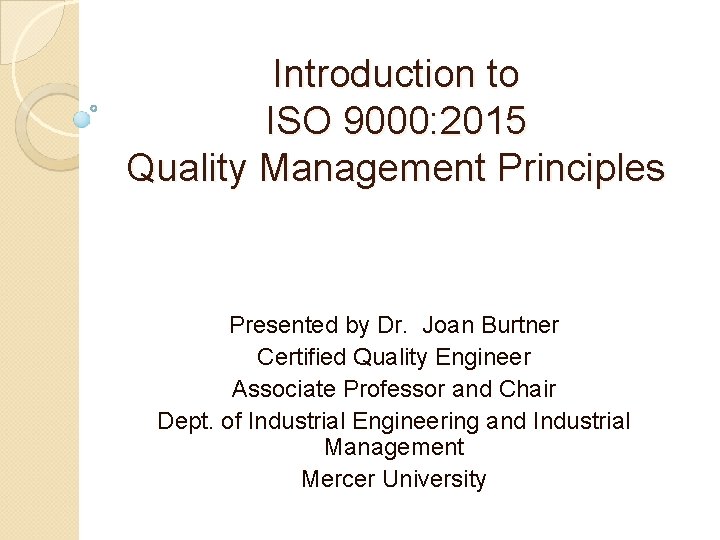 Introduction to
ISO 9000:2015
Quality Management Principles

Presented by Dr. Joan Burtner
Certified Quality Engineer
Associate Professor and Chair
Dept. of Industrial Engineering and Industrial Management
Mercer University